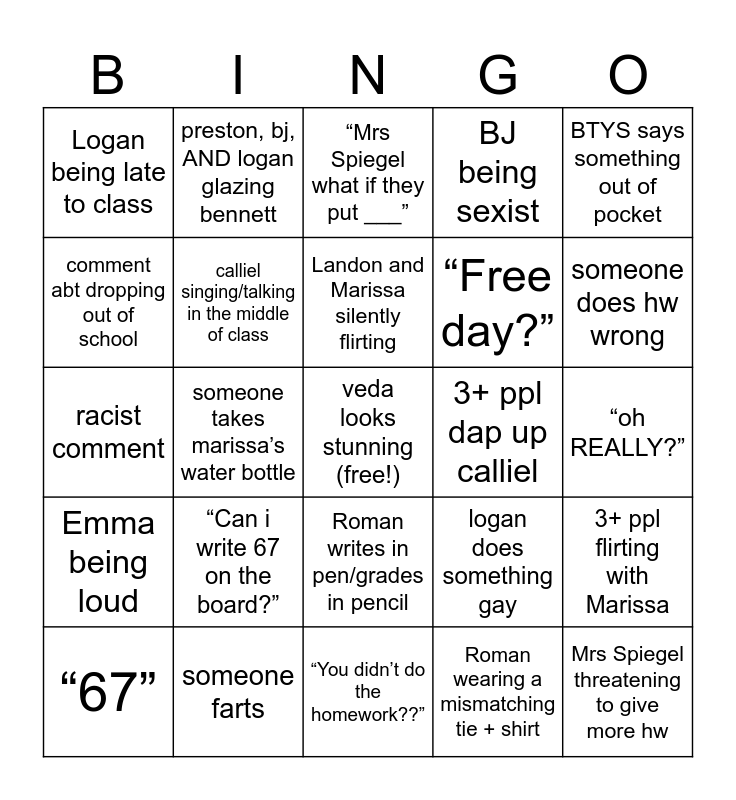 | B | I | N | G | O |
|---|---|---|---|---|
| Logan being late to class | preston, bj, AND logan glazing bennett | “Mrs Spiegel what if they put ___” | BJ being sexist | BTYS says something out of pocket |
| comment abt dropping out of school | calliel singing/talking in the middle of class | Landon and Marissa silently flirting | “Free day?” | someone does hw wrong |
| racist comment | someone takes marissa’s water bottle | veda looks stunning (free!) | 3+ ppl dap up calliel | “oh REALLY?” |
| Emma being loud | “Can i write 67 on the board?” | Roman writes in pen/grades in pencil | logan does something gay | 3+ ppl flirting with Marissa |
| “67” | someone farts | “You didn’t do the homework??” | Roman wearing a mismatching tie + shirt | Mrs Spiegel threatening to give more hw |